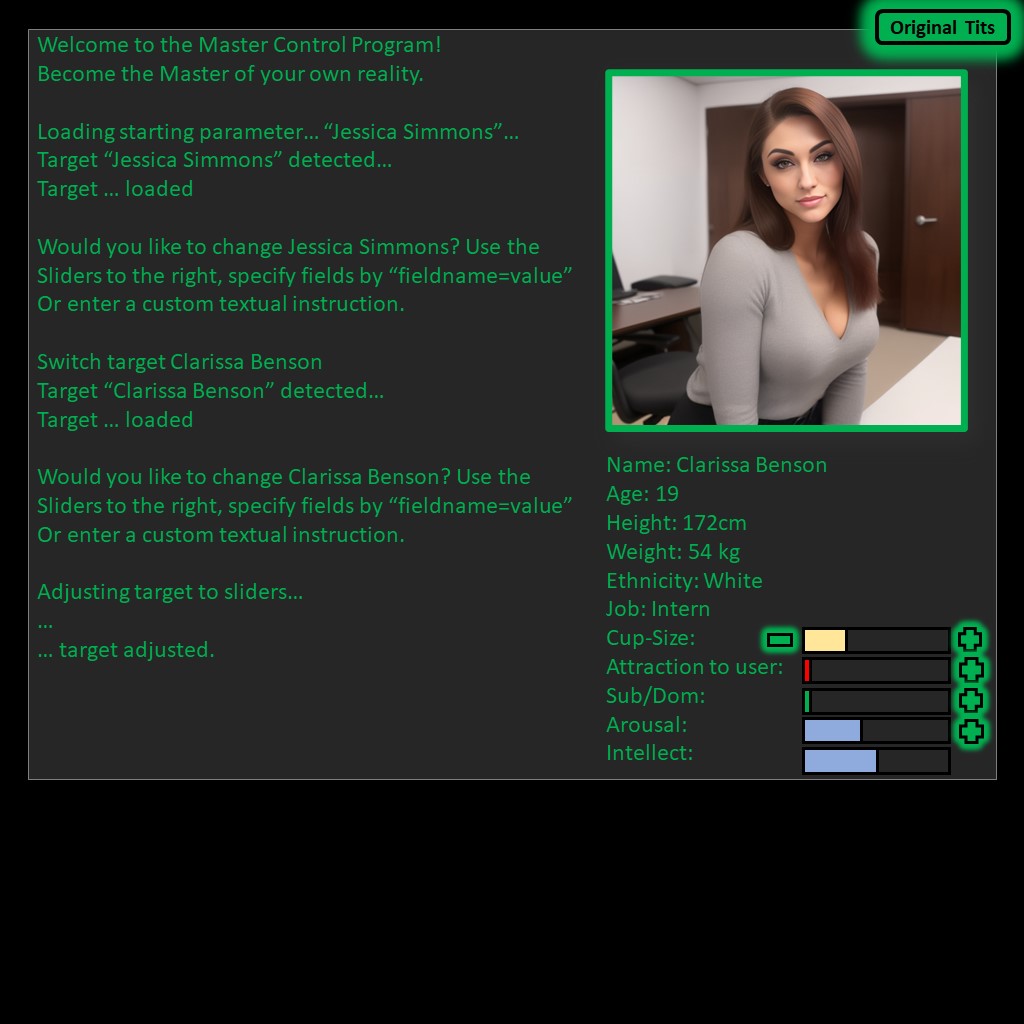 Original Tits

Welcome to the Master Control Program!
Become the Master of your own reality.

Loading starting parameter… “Jessica Simmons”…
Target “Jessica Simmons” detected…
Target … loaded

Would you like to change Jessica Simmons? Use the Sliders to the right, specify fields by “fieldname=value”
Or enter a custom textual instruction.

Switch target Clarissa Benson
Target “Clarissa Benson” detected…
Target … loaded

Would you like to change Clarissa Benson? Use the Sliders to the right, specify fields by “fieldname=value”
Or enter a custom textual instruction.

Adjusting target to sliders…
…
… target adjusted.

Name: Clarissa Benson
Age: 19
Height: 172cm
Weight: 54 kg
Ethnicity: White
Job: Intern
Cup-Size:
Attraction to user:
Sub/Dom:
Arousal:
Intellect: